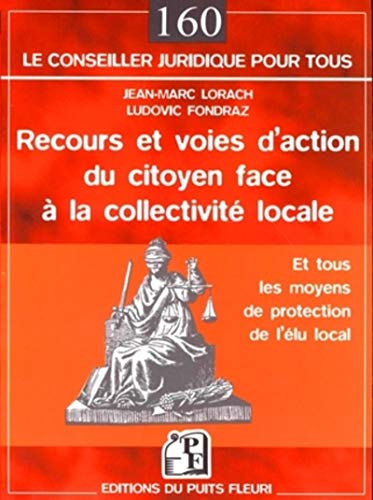 160

LE CONSEILLER JURIDIQUE POUR TOUS

JEAN-MARC LORACH
LUDOVIC FONDRAZ

Recours et voies d'action du citoyen face à la collectivité locale

Et tous les moyens de protection de l'élu local

PF

EDITIONS DU PUITS FLEURI